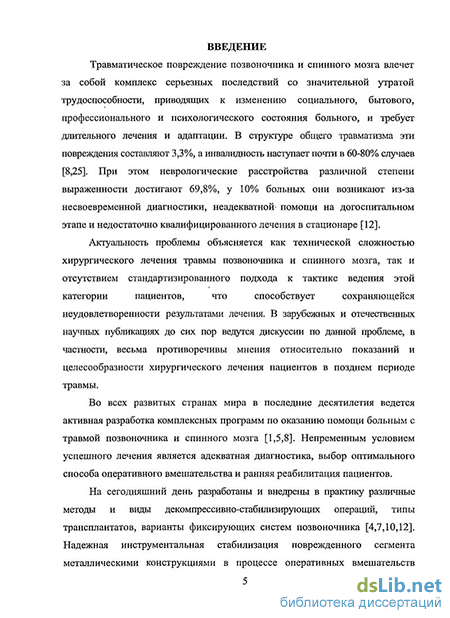 ВВЕДЕНИЕ

Травматическое повреждение позвоночника и спинного мозга влечет за собой комплекс серьезных последствий со значительной утратой трудоспособности, приводящих к изменению социального, бытового, профессионального и психологического состояния больного, и требует длительного лечения и адаптации. В структуре общего травматизма эти повреждения составляют 3,3%, а инвалидность наступает почти в 60-80% случаев [8,25]. При этом неврологические расстройства различной степени выраженности достигают 69,8%, у 10% больных они возникают из-за несвоевременной диагностики, неадекватной помощи на догоспитальном этапе и недостаточно квалифицированного лечения в стационаре [12].

Актуальность проблемы объясняется как технической сложностью хирургического лечения травмы позвоночника и спинного мозга, так и отсутствием стандартизированного подхода к тактике ведения этой категории пациентов, что способствует сохраняющейся неудовлетворенности результатами лечения. В зарубежных и отечественных научных публикациях до сих пор ведутся дискуссии по данной проблеме, в частности, весьма противоречивы мнения относительно показаний и целесообразности хирургического лечения пациентов в позднем периоде травмы.

Во всех развитых странах мира в последние десятилетия ведется активная разработка комплексных программ по оказанию помощи больным с травмой позвоночника и спинного мозга [1,5,8]. Непременным условием успешного лечения является адекватная диагностика, выбор оптимального способа оперативного вмешательства и ранняя реабилитация пациентов.

На сегодняшний день разработаны и внедрены в практику различные методы и виды декомпрессивно-стабилизирующих операций, типы трансплантатов, варианты фиксирующих систем позвоночника [4,7,10,12]. Надежная инструментальная стабилизация поврежденного сегмента металлическими конструкциями в процессе оперативных вмешательств

5

dsLib.net
библиотека диссертаций